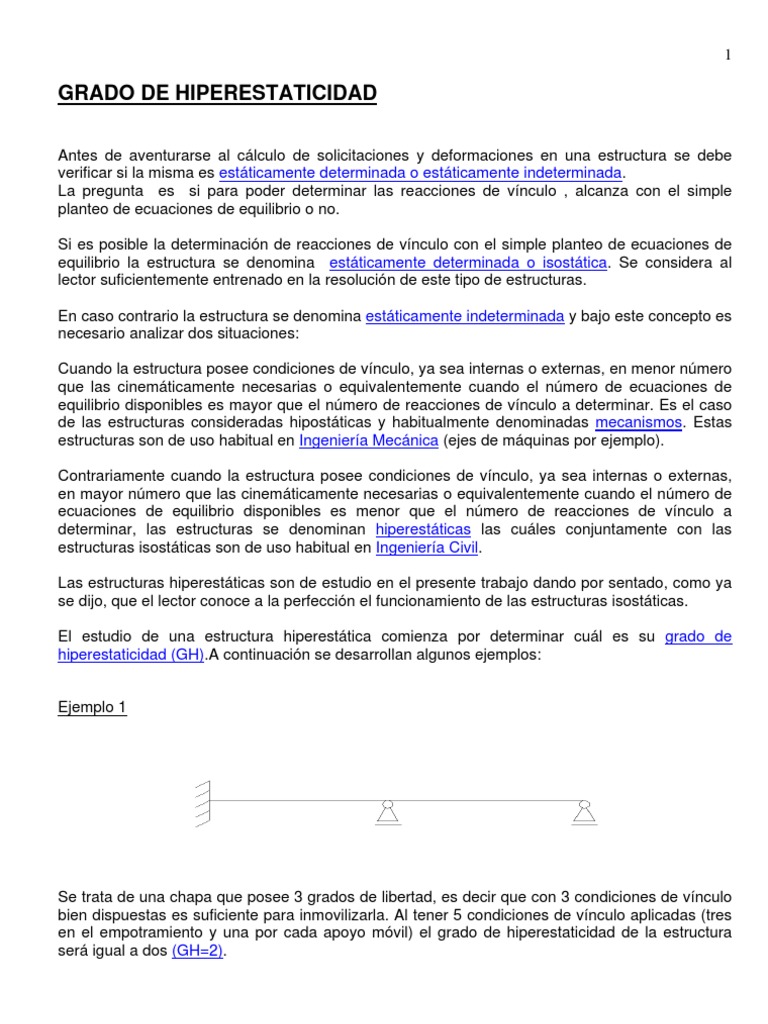 1

GRADO DE HIPERESTATICIDAD

Antes de aventurarse al cálculo de solicitaciones y deformaciones en una estructura se debe verificar si la misma es estáticamente determinada o estáticamente indeterminada.
La pregunta es si para poder determinar las reacciones de vínculo , alcanza con el simple planteo de ecuaciones de equilibrio o no.

Si es posible la determinación de reacciones de vínculo con el simple planteo de ecuaciones de equilibrio la estructura se denomina estáticamente determinada o isostática. Se considera al lector suficientemente entrenado en la resolución de este tipo de estructuras.

En caso contrario la estructura se denomina estáticamente indeterminada y bajo este concepto es necesario analizar dos situaciones:

Cuando la estructura posee condiciones de vínculo, ya sea internas o externas, en menor número que las cinemáticamente necesarias o equivalentemente cuando el número de ecuaciones de equilibrio disponibles es mayor que el número de reacciones de vínculo a determinar. Es el caso de las estructuras consideradas hipostáticas y habitualmente denominadas mecanismos. Estas estructuras son de uso habitual en Ingeniería Mecánica (ejes de máquinas por ejemplo).

Contrariamente cuando la estructura posee condiciones de vínculo, ya sea internas o externas, en mayor número que las cinemáticamente necesarias o equivalentemente cuando el número de ecuaciones de equilibrio disponibles es menor que el número de reacciones de vínculo a determinar, las estructuras se denominan hiperestáticas las cuáles conjuntamente con las estructuras isostáticas son de uso habitual en Ingeniería Civil.

Las estructuras hiperestáticas son de estudio en el presente trabajo dando por sentado, como ya se dijo, que el lector conoce a la perfección el funcionamiento de las estructuras isostáticas.

El estudio de una estructura hiperestática comienza por determinar cuál es su grado de hiperestaticidad (GH).A continuación se desarrollan algunos ejemplos:

Ejemplo 1

Se trata de una chapa que posee 3 grados de libertad, es decir que con 3 condiciones de vínculo bien dispuestas es suficiente para inmovilizarla. Al tener 5 condiciones de vínculo aplicadas (tres en el empotramiento y una por cada apoyo móvil) el grado de hiperestaticidad de la estructura será igual a dos (GH=2).